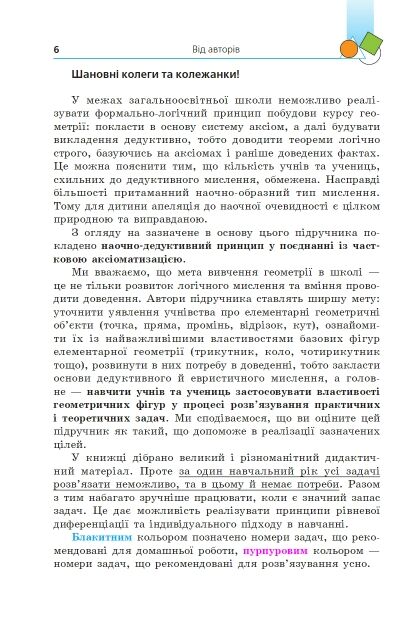 6 Від авторів

Шановні колеги та колежанки!

У межах загальноосвітньої школи неможливо реалізувати формально-логічний принцип побудови курсу геометрії: покласти в основу систему аксіом, а далі будувати викладення дедуктивно, тобто доводити теореми логічно строго, базуючись на аксіомах і раніше доведених фактах. Це можна пояснити тим, що кількість учнів та учениць, схильних до дедуктивного мислення, обмежена. Насправді більшості притаманний наочно-образний тип мислення. Тому для дитини апеляція до наочної очевидності є цілком природною та виправданою.

З огляду на зазначене в основу цього підручника покладено наочно-дедуктивний принцип у поєднанні із частковою аксіоматизацією.

Ми вважаємо, що мета вивчення геометрії в школі — це не тільки розвиток логічного мислення та вміння проводити доведення. Автори підручника ставлять ширшу мету: уточнити уявлення учнівства про елементарні геометричні об'єкти (точка, пряма, промінь, відрізок, кут), ознайомити їх із найважливішими властивостями базових фігур елементарної геометрії (трикутник, коло, чотирикутник тощо), розвинути в них потребу в доведенні, тобто закласти основи дедуктивного й евристичного мислення, а головне — навчити учнів та учениць застосовувати властивості геометричних фігур у процесі розв'язування практичних і теоретичних задач. Ми сподіваємося, що ви оціните цей підручник як такий, що допоможе в реалізації зазначених цілей.

У книжці дібрано великий і різноманітний дидактичний матеріал. Проте за один навчальний рік усі задачі розв'язати неможливо, та в цьому й немає потреби. Разом з тим набагато зручніше працювати, коли є значний запас задач. Це дає можливість реалізувати принципи рівневої диференціації та індивідуального підходу в навчанні.

Блакитним кольором позначено номери задач, що рекомендовані для домашньої роботи, пурпуровим кольором — номери задач, що рекомендовані для розв'язування усно.